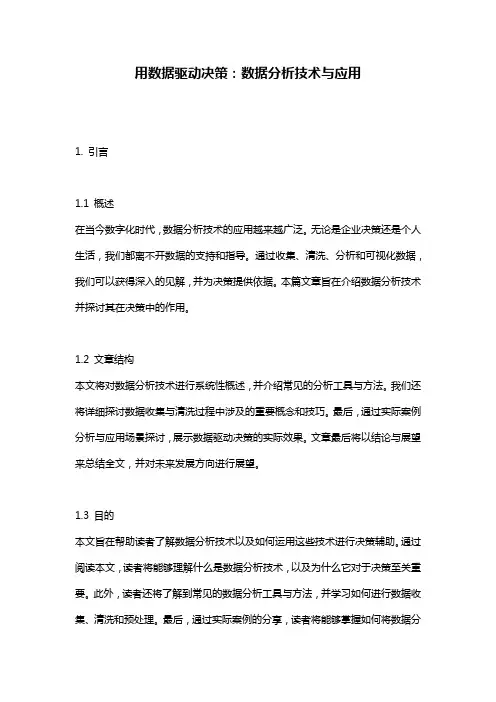 用数据驱动决策：数据分析技术与应用

1. 引言

1.1 概述
在当今数字化时代，数据分析技术的应用越来越广泛。无论是企业决策还是个人生活，我们都离不开数据的支持和指导。通过收集、清洗、分析和可视化数据，我们可以获得深入的见解，并为决策提供依据。本篇文章旨在介绍数据分析技术并探讨其在决策中的作用。

1.2 文章结构
本文将对数据分析技术进行系统性概述，并介绍常见的分析工具与方法。我们还将详细探讨数据收集与清洗过程中涉及的重要概念和技巧。最后，通过实际案例分析与应用场景探讨，展示数据驱动决策的实际效果。文章最后将以结论与展望来总结全文，并对未来发展方向进行展望。

1.3 目的
本文旨在帮助读者了解数据分析技术以及如何运用这些技术进行决策辅助。通过阅读本文，读者将能够理解什么是数据分析技术，以及为什么它对于决策至关重要。此外，读者还将了解到常见的数据分析工具与方法，并学习如何进行数据收集、清洗和预处理。最后，通过实际案例的分享，读者将能够掌握如何将数据分